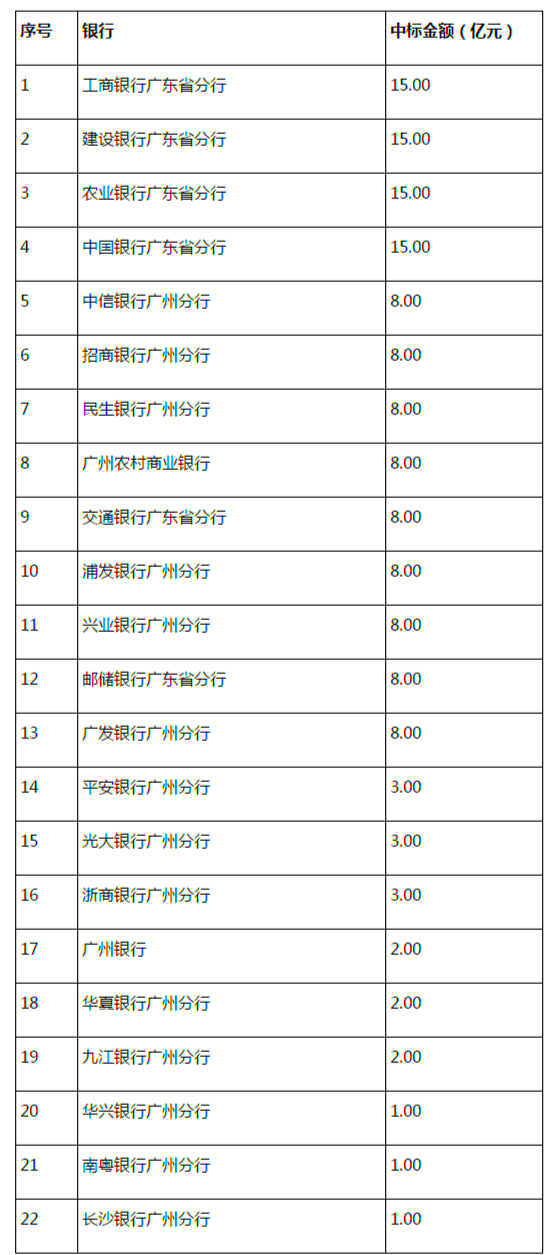 | 序号 | 银行 | 中标金额（亿元） |
|---|---|---|
| 1 | 工商银行广东省分行 | 15.00 |
| 2 | 建设银行广东省分行 | 15.00 |
| 3 | 农业银行广东省分行 | 15.00 |
| 4 | 中国银行广东省分行 | 15.00 |
| 5 | 中信银行广州分行 | 8.00 |
| 6 | 招商银行广州分行 | 8.00 |
| 7 | 民生银行广州分行 | 8.00 |
| 8 | 广州农村商业银行 | 8.00 |
| 9 | 交通银行广东省分行 | 8.00 |
| 10 | 浦发银行广州分行 | 8.00 |
| 11 | 兴业银行广州分行 | 8.00 |
| 12 | 邮储银行广东省分行 | 8.00 |
| 13 | 广发银行广州分行 | 8.00 |
| 14 | 平安银行广州分行 | 3.00 |
| 15 | 光大银行广州分行 | 3.00 |
| 16 | 浙商银行广州分行 | 3.00 |
| 17 | 广州银行 | 2.00 |
| 18 | 华夏银行广州分行 | 2.00 |
| 19 | 九江银行广州分行 | 2.00 |
| 20 | 华兴银行广州分行 | 1.00 |
| 21 | 南粤银行广州分行 | 1.00 |
| 22 | 长沙银行广州分行 | 1.00 |